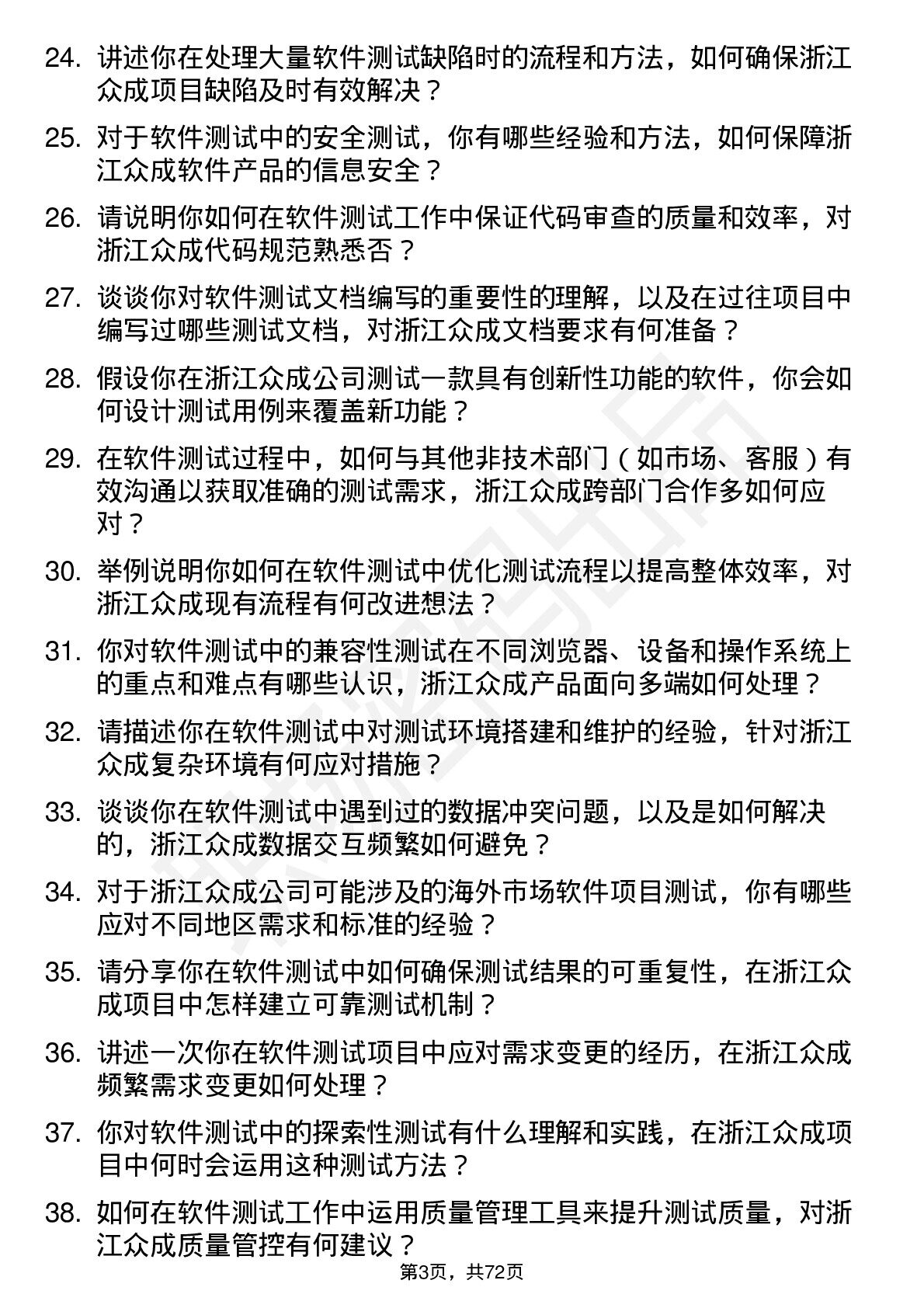 24. 讲述你在处理大量软件测试缺陷时的流程和方法，如何确保浙江众成项目缺陷及时有效解决？

25. 对于软件测试中的安全测试，你有哪些经验和方法，如何保障浙江众成软件产品的信息安全？

26. 请说明你如何在软件测试工作中保证代码审查的质量和效率，对浙江众成代码规范熟悉否？

27. 谈谈你对软件测试文档编写的重要性的理解，以及在过往项目中编写过哪些测试文档，对浙江众成文档要求有何准备？

28. 假设你在浙江众成公司测试一款具有创新性功能的软件，你会如何设计测试用例来覆盖新功能？

29. 在软件测试过程中，如何与其他非技术部门（如市场、客服）有效沟通以获取准确的测试需求，浙江众成跨部门合作多如何应对？

30. 举例说明你如何在软件测试中优化测试流程以提高整体效率，对浙江众成现有流程有何改进想法？

31. 你对软件测试中的兼容性测试在不同浏览器、设备和操作系统上的重点和难点有哪些认识，浙江众成产品面向多端如何处理？

32. 请描述你在软件测试中对测试环境搭建和维护的经验，针对浙江众成复杂环境有何应对措施？

33. 谈谈你在软件测试中遇到过的数据冲突问题，以及是如何解决的，浙江众成数据交互频繁如何避免？

34. 对于浙江众成公司可能涉及的海外市场软件项目测试，你有哪些应对不同地区需求和标准的经验？

35. 请分享你在软件测试中如何确保测试结果的可重复性，在浙江众成项目中怎样建立可靠测试机制？

36. 讲述一次你在软件测试项目中应对需求变更的经历，在浙江众成频繁需求变更如何处理？

37. 你对软件测试中的探索性测试有什么理解和实践，在浙江众成项目中何时会运用这种测试方法？

38. 如何在软件测试工作中运用质量管理工具来提升测试质量，对浙江众成质量管控有何建议？

第3页，共72页